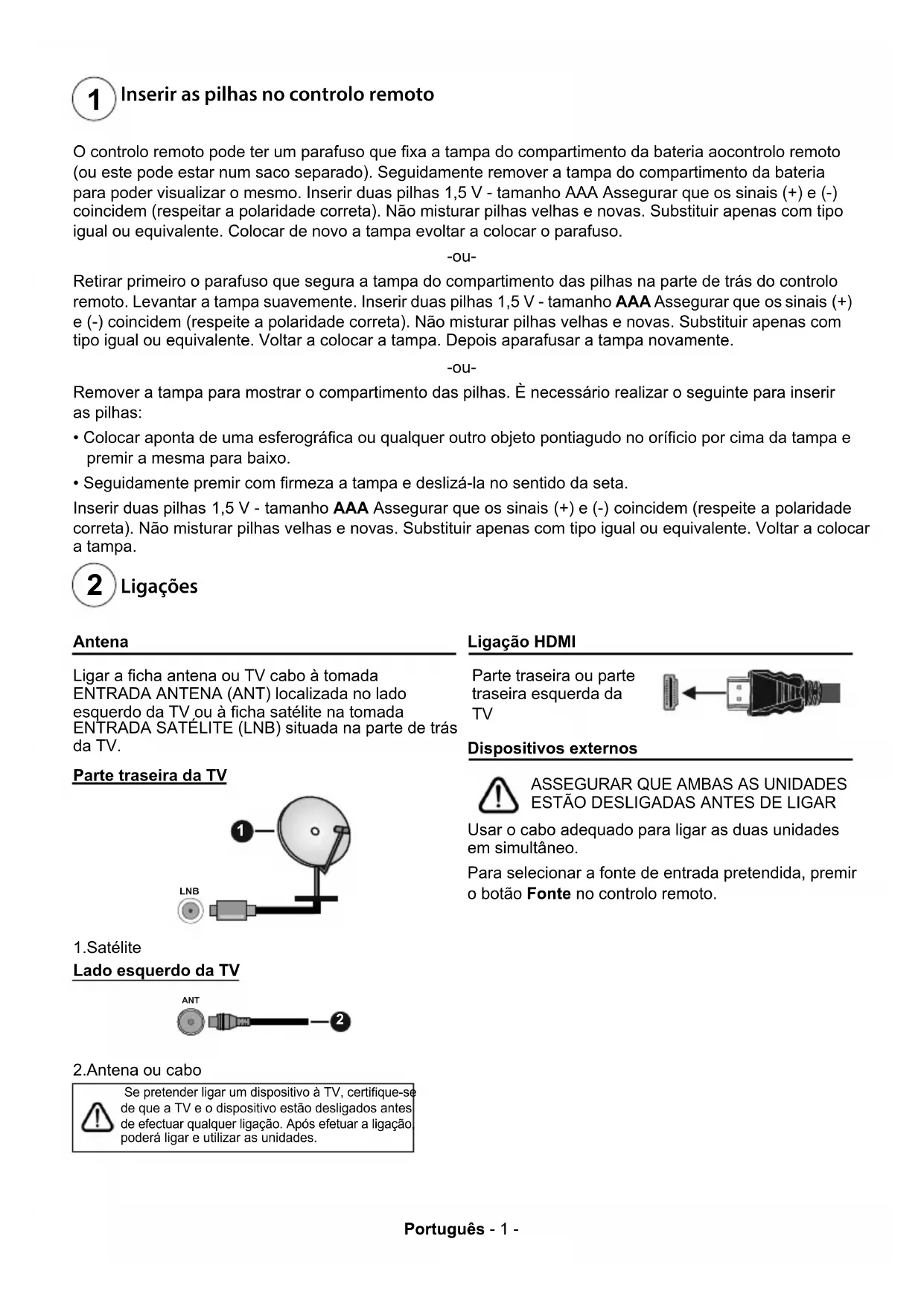 1 Inserir as pilhas no controlo remoto

O controlo remoto pode ter um parafuso que fixa a tampa do compartimento da bateria aocontrolo remoto (ou este pode estar num saco separado). Seguidamente remover a tampa do compartimento da bateria para poder visualizar o mesmo. Inserir duas pilhas 1,5 V - tamanho AAA Assegurar que os sinais (+) e (-) coincidem (respeitar a polaridade correta). Não misturar pilhas velhas e novas. Substituir apenas com tipo igual ou equivalente. Colocar de novo a tampa evoltar a colocar o parafuso.

-ou-

Retirar primeiro o parafuso que segura a tampa do compartimento das pilhas na parte de trás do controlo remoto. Levantar a tampa suavemente. Inserir duas pilhas 1,5 V - tamanho AAA Assegurar que os sinais (+) e (-) coincidem (respeite a polaridade correta). Não misturar pilhas velhas e novas. Substituir apenas com tipo igual ou equivalente. Voltar a colocar a tampa. Depois aparafusar a tampa novamente.

-ou-

Remover a tampa para mostrar o compartimento das pilhas. È necessário realizar o seguinte para inserir as pilhas:

• Colocar aponta de uma esferográfica ou qualquer outro objeto pontiagudo no oríficio por cima da tampa e premir a mesma para baixo.

• Seguidamente premir com firmeza a tampa e deslizá-la no sentido da seta.

Inserir duas pilhas 1,5 V - tamanho AAA Assegurar que os sinais (+) e (-) coincidem (respeite a polaridade correta). Não misturar pilhas velhas e novas. Substituir apenas com tipo igual ou equivalente. Voltar a colocar a tampa.

2 Ligações

Antena

Ligar a ficha antena ou TV cabo à tomada ENTRADA ANTENA (ANT) localizada no lado esquerdo da TV ou à ficha satélite na tomada ENTRADA SATÉLITE (LNB) situada na parte de trás da TV.

Parte traseira da TV

1

LNB

1.Satélite

Lado esquerdo da TV

ANT

2

2.Antena ou cabo

Se pretender ligar um dispositivo à TV, certifique-se de que a TV e o dispositivo estão desligados antes de efectuar qualquer ligação. Após efetuar a ligação, poderá ligar e utilizar as unidades.

Ligação HDMI

Parte traseira ou parte traseira esquerda da TV

Dispositivos externos

ASSEGURAR QUE AMBAS AS UNIDADES ESTÃO DESLIGADAS ANTES DE LIGAR

Usar o cabo adequado para ligar as duas unidades em simultâneo.

Para selecionar a fonte de entrada pretendida, premir o botão Fonte no controlo remoto.

Português - 1 -